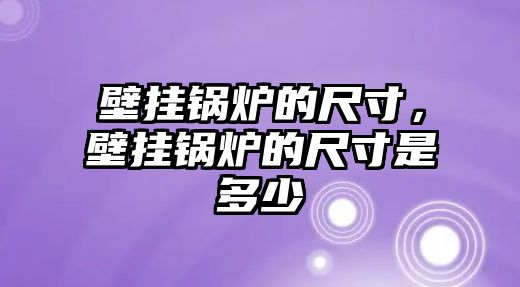 壁挂锅炉的尺寸，壁挂锅炉的尺寸是多少